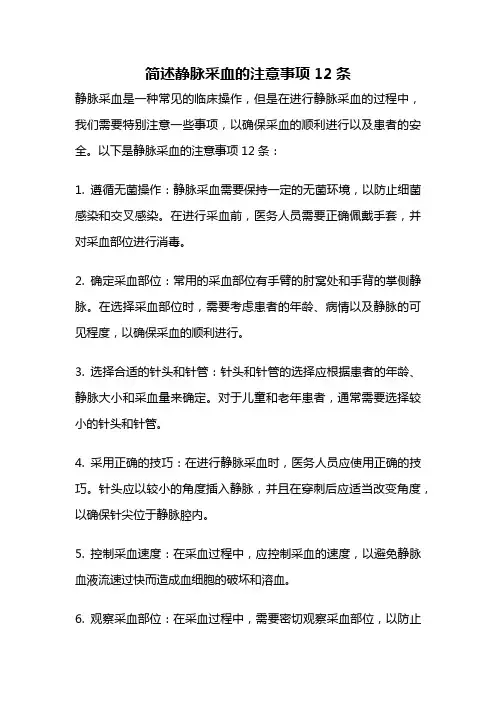 简述静脉采血的注意事项 12 条

静脉采血是一种常见的临床操作，但是在进行静脉采血的过程中，我们需要特别注意一些事项，以确保采血的顺利进行以及患者的安全。以下是静脉采血的注意事项 12 条：

1. 遵循无菌操作：静脉采血需要保持一定的无菌环境，以防止细菌感染和交叉感染。在进行采血前，医务人员需要正确佩戴手套，并对采血部位进行消毒。

2. 确定采血部位：常用的采血部位有手臂的肘窝处和手背的掌侧静脉。在选择采血部位时，需要考虑患者的年龄、病情以及静脉的可见程度，以确保采血的顺利进行。

3. 选择合适的针头和针管：针头和针管的选择应根据患者的年龄、静脉大小和采血量来确定。对于儿童和老年患者，通常需要选择较小的针头和针管。

4. 采用正确的技巧：在进行静脉采血时，医务人员应使用正确的技巧。针头应以较小的角度插入静脉，并且在穿刺后应适当改变角度，以确保针尖位于静脉腔内。

5. 控制采血速度：在采血过程中，应控制采血的速度，以避免静脉血液流速过快而造成血细胞的破坏和溶血。

6. 观察采血部位：在采血过程中，需要密切观察采血部位，以防止